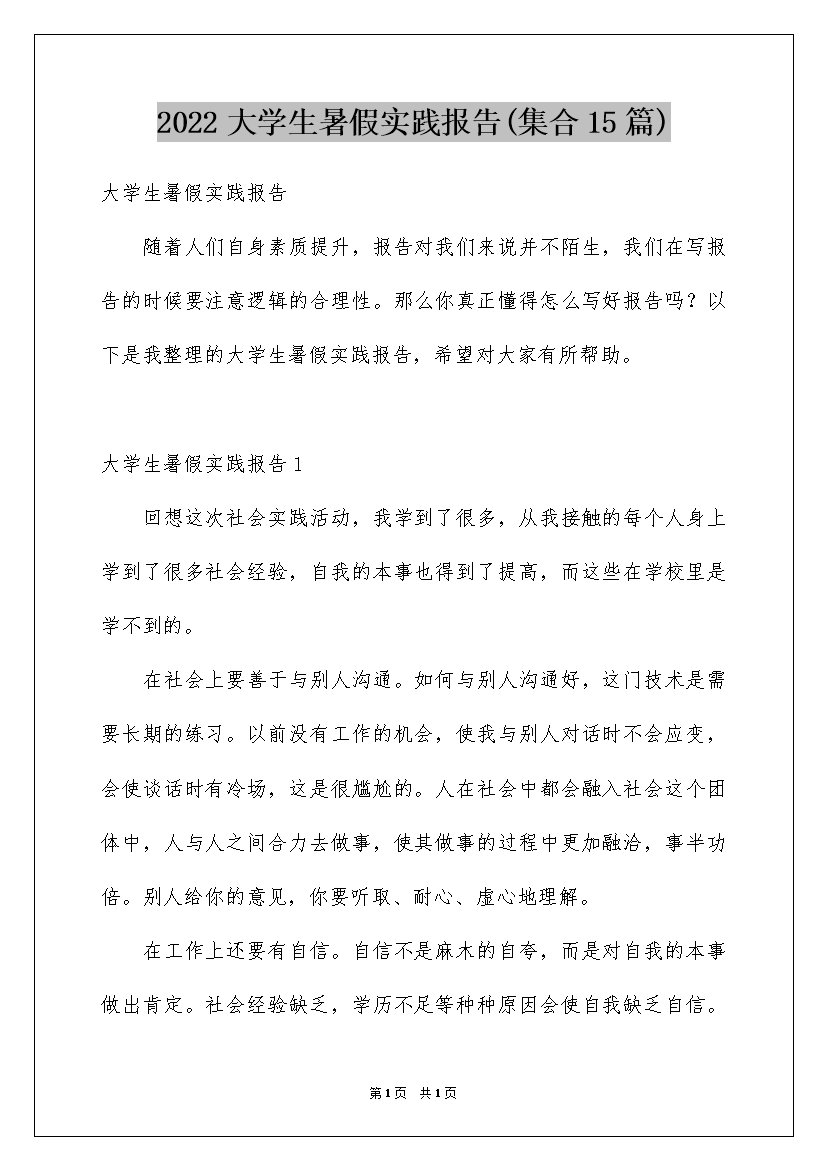 2022大学生暑假实践报告(集合15篇)

大学生暑假实践报告

随着人们自身素质提升，报告对我们来说并不陌生，我们在写报告的时候要注意逻辑的合理性。那么你真正懂得怎么写好报告吗？以下是我整理的大学生暑假实践报告，希望对大家有所帮助。

大学生暑假实践报告1

回想这次社会实践活动，我学到了很多，从我接触的每个人身上学到了很多社会经验，自我的本事也得到了提高，而这些在学校里是学不到的。

在社会上要善于与别人沟通。如何与别人沟通好，这门技术是需要长期的练习。以前没有工作的机会，使我与别人对话时不会应变，会使谈话时有冷场，这是很尴尬的。人在社会中都会融入社会这个团体中，人与人之间合力去做事，使其做事的过程中更加融洽，事半功倍。别人给你的意见，你要听取、耐心、虚心地理解。

在工作上还要有自信。自信不是麻木的自夸，而是对自我的本事做出肯定。社会经验缺乏，学历不足等种种原因会使自我缺乏自信。

第1页 共1页